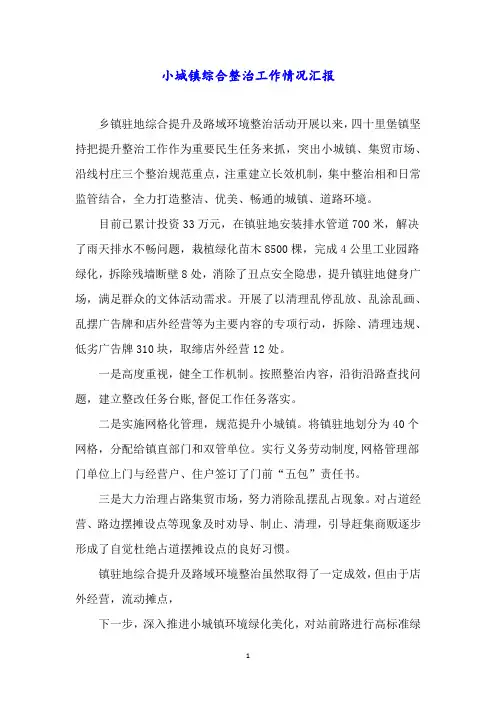 小城镇综合整治工作情况汇报

乡镇驻地综合提升及路域环境整治活动开展以来，四十里堡镇坚持把提升整治工作作为重要民生任务来抓，突出小城镇、集贸市场、沿线村庄三个整治规范重点，注重建立长效机制，集中整治相和日常监管结合，全力打造整洁、优美、畅通的城镇、道路环境。

目前已累计投资33万元，在镇驻地安装排水管道700米，解决了雨天排水不畅问题，栽植绿化苗木8500棵，完成4公里工业园路绿化，拆除残墙断壁8处，消除了丑点安全隐患，提升镇驻地健身广场，满足群众的文体活动需求。开展了以清理乱停乱放、乱涂乱画、乱摆广告牌和店外经营等为主要内容的专项行动，拆除、清理违规、低劣广告牌310块，取缔店外经营12处。

一是高度重视，健全工作机制。按照整治内容，沿街沿路查找问题，建立整改任务台账，督促工作任务落实。

二是实施网格化管理，规范提升小城镇。将镇驻地划分为40个网格，分配给镇直部门和双管单位。实行义务劳动制度，网格管理部门单位上门与经营户、住户签订了门前“五包”责任书。

三是大力治理占路集贸市场，努力消除乱摆乱占现象。对占道经营、路边摆摊设点等现象及时劝导、制止、清理，引导赶集商贩逐步形成了自觉杜绝占道摆摊设点的良好习惯。

镇驻地综合提升及路域环境整治虽然取得了一定成效，但由于店外经营，流动摊点，

下一步，深入推进小城镇环境绿化美化，对站前路进行高标准绿

1